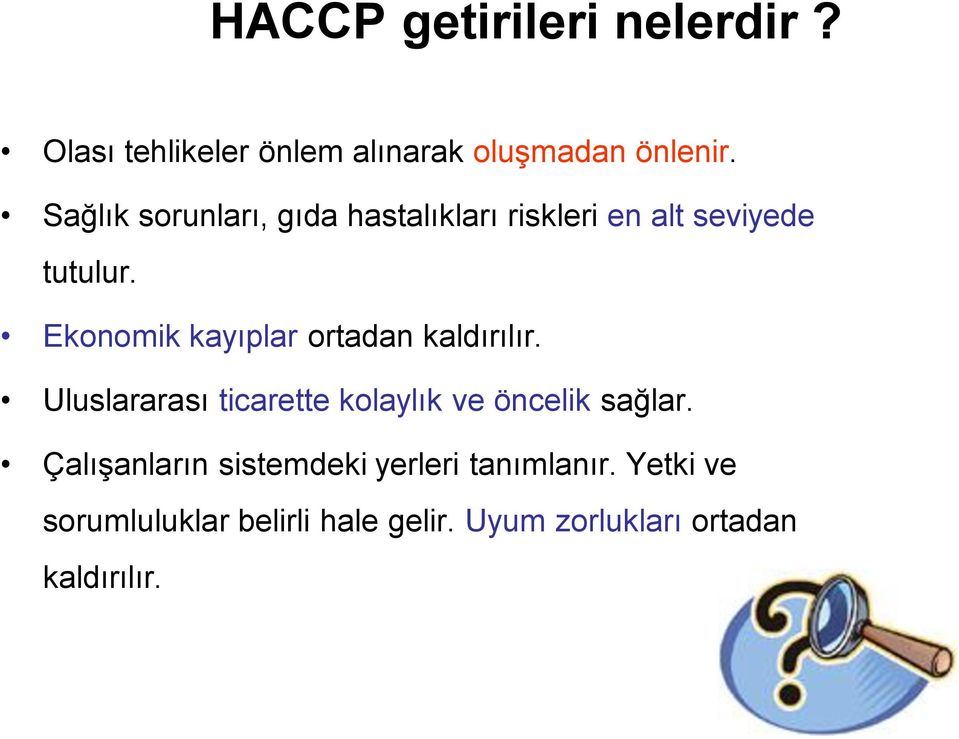 HACCP getirileri nelerdir ?

• Olası tehlikeler önlem alınarak oluşmadan önlenir.

• Sağlık sorunları, gıda hastalıkları riskleri en alt seviyede tutulur.

• Ekonomik kayıplar ortadan kaldırılır.

• Uluslararası ticarette kolaylık ve öncelik sağlar.

• Çalışanların sistemdeki yerleri tanımlanır. Yetki ve sorumluluklar belirli hale gelir. Uyum zorlukları ortadan kaldırılır.